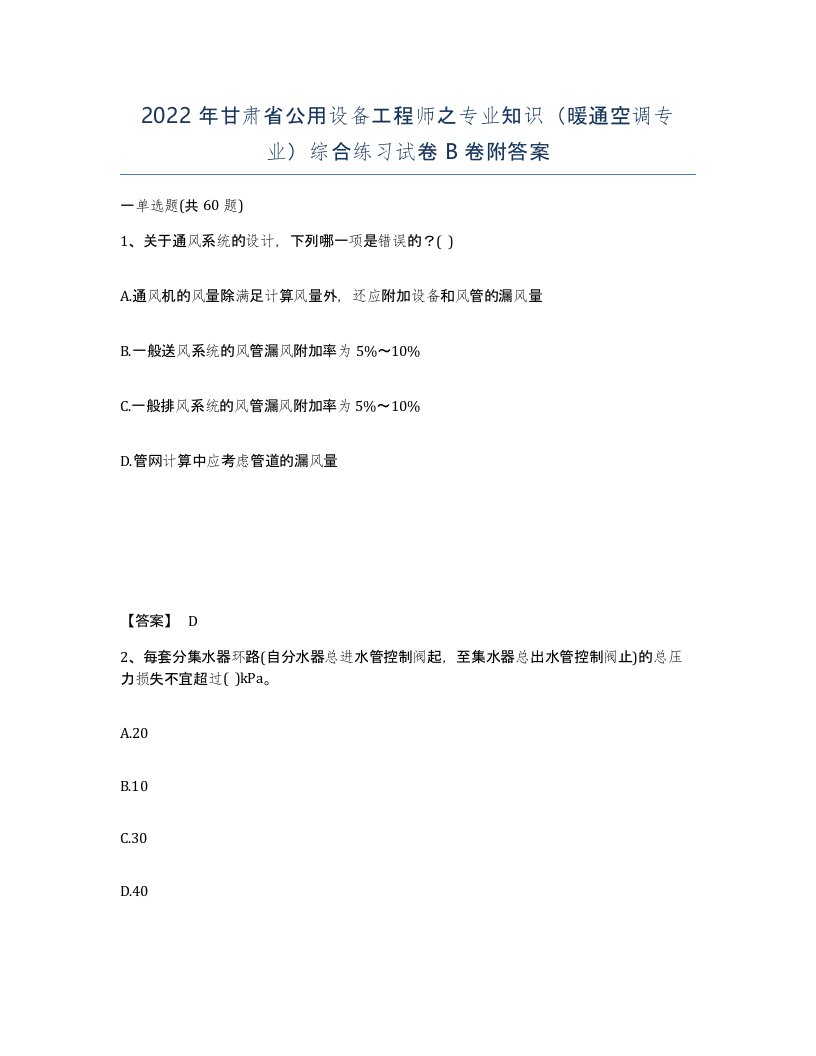 2022年甘肃省公用设备工程师之专业知识（暖通空调专业）综合练习试卷B卷附答案

一单选题(共60题)

1、关于通风系统的设计，下列哪一项是错误的？( )

A.通风机的风量除满足计算风量外，还应附加设备和风管的漏风量

B.一般送风系统的风管漏风附加率为5%～10%

C.一般排风系统的风管漏风附加率为5%～10%

D.管网计算中应考虑管道的漏风量

【答案】 D

2、每套分集水器环路(自分水器总进水管控制阀起，至集水器总出水管控制阀止)的总压力损失不宜超过( )kPa。

A.20

B.10

C.30

D.40